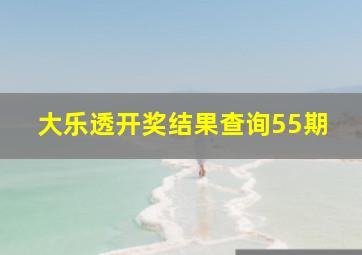 大乐透开奖结果查询55期